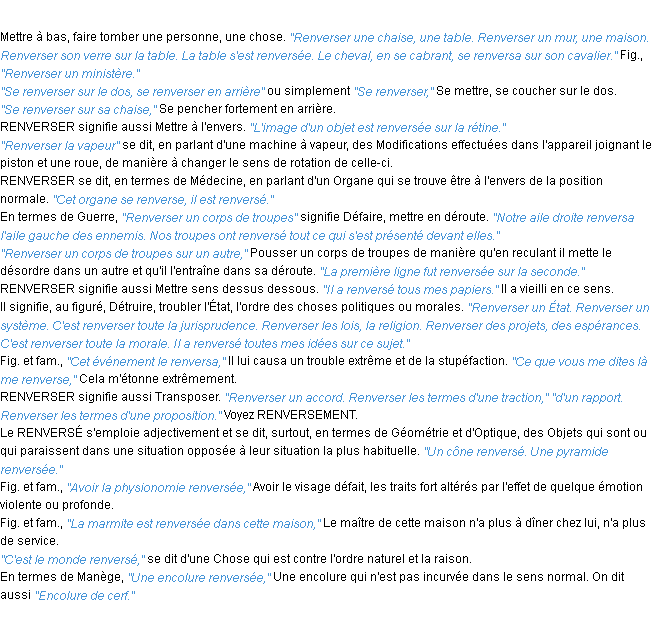 Mettre à bas, faire tomber une personne, une chose. "Renverser une chaise, une table. Renverser un mur, une maison. Renverser son verre sur la table. La table s'est renversée. Le cheval, en se cabrant, se renversa sur son cavalier." Fig., "Renverser un ministère."
"Se renverser sur le dos, se renverser en arrière" ou simplement "Se renverser," Se mettre, se coucher sur le dos.
"Se renverser sur sa chaise," Se pencher fortement en arrière.
RENVERSER signifie aussi Mettre à l'envers. "L'image d'un objet est renversée sur la rétine."
"Renverser la vapeur" se dit, en parlant d'une machine à vapeur, des Modifications effectuées dans l'appareil joignant le piston et une roue, de manière à changer le sens de rotation de celle-ci.
RENVERSER se dit, en termes de Médecine, en parlant d'un Organe qui se trouve être à l'envers de la position normale. "Cet organe se renverse, il est renversé."
En termes de Guerre, "Renverser un corps de troupes" signifie Défaire, mettre en déroute. "Notre aile droite renversa l'aile gauche des ennemis. Nos troupes ont renversé tout ce qui s'est présenté devant elles."
"Renverser un corps de troupes sur un autre," Pousser un corps de troupes de manière qu'en reculant il mette le désordre dans un autre et qu'il l'entraîne dans sa déroute. "La première ligne fut renversée sur la seconde."
RENVERSER signifie aussi Mettre sens dessus dessous. "Il a renversé tous mes papiers." Il a vieilli en ce sens.
Il signifie, au figuré, Détruire, troubler l'État, l'ordre des choses politiques ou morales. "Renverser un État. Renverser un système. C'est renverser toute la jurisprudence. Renverser les lois, la religion. Renverser des projets, des espérances. C'est renverser toute la morale. Il a renversé toutes mes idées sur ce sujet."
Fig. et fam., "Cet événement le renversa," Il lui causa un trouble extrême et de la stupéfaction. "Ce que vous me dites là me renverse," Cela m'étonne extrêmement.
RENVERSER signifie aussi Transposer. "Renverser un accord. Renverser les termes d'une traction," "d'un rapport. Renverser les termes d'une proposition." Voyez RENVERSEMENT.
Le RENVERSÉ s'emploie adjectivement et se dit, surtout, en termes de Géométrie et d'Optique, des Objets qui sont ou qui paraissent dans une situation opposée à leur situation la plus habituelle. "Un cône renversé. Une pyramide renversée."
Fig. et fam., "Avoir la physionomie renversée," Avoir le visage défait, les traits fort altérés par l'effet de quelque émotion violente ou profonde.
Fig. et fam., "La marmite est renversée dans cette maison," Le maître de cette maison n'a plus à dîner chez lui, n'a plus de service.
"C'est le monde renversé," se dit d'une Chose qui est contre l'ordre naturel et la raison.
En termes de Manège, "Une encolure renversée," Une encolure qui n'est pas incurvée dans le sens normal. On dit aussi "Encolure de cerf."